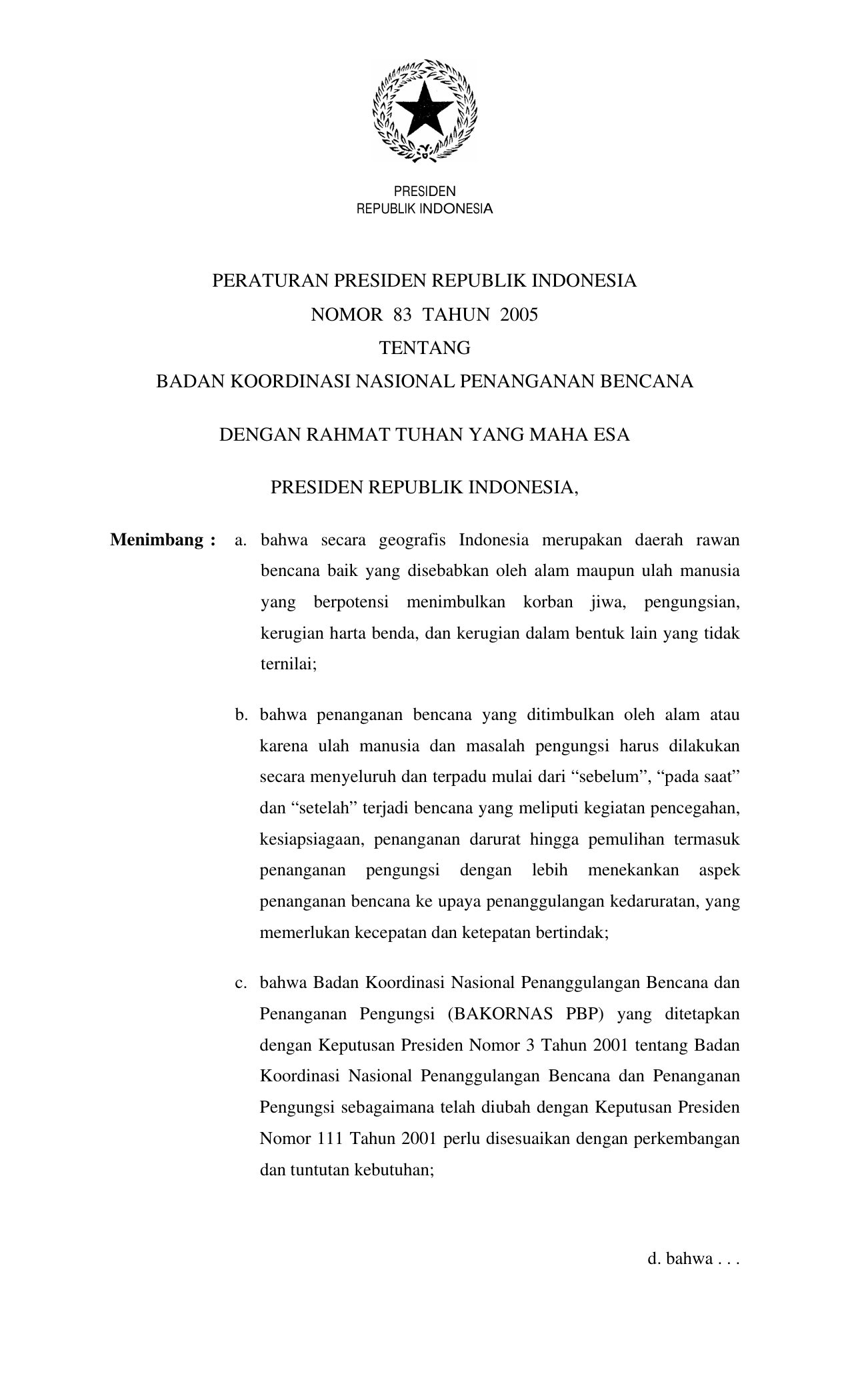 PRESIDEN
REPUBLIK INDONESIA

PERATURAN PRESIDEN REPUBLIK INDONESIA
NOMOR 83 TAHUN 2005
TENTANG
BADAN KOORDINASI NASIONAL PENANGANAN BENCANA

DENGAN RAHMAT TUHAN YANG MAHA ESA

PRESIDEN REPUBLIK INDONESIA,

Menimbang : a. bahwa secara geografis Indonesia merupakan daerah rawan bencana baik yang disebabkan oleh alam maupun ulah manusia yang berpotensi menimbulkan korban jiwa, pengungsian, kerugian harta benda, dan kerugian dalam bentuk lain yang tidak ternilai;

b. bahwa penanganan bencana yang ditimbulkan oleh alam atau karena ulah manusia dan masalah pengungsi harus dilakukan secara menyeluruh dan terpadu mulai dari “sebelum”, “pada saat” dan “setelah” terjadi bencana yang meliputi kegiatan pencegahan, kesiapsiagaan, penanganan darurat hingga pemulihan termasuk penanganan pengungsi dengan lebih menekankan aspek penanganan bencana ke upaya penanggulangan kedaruratan, yang memerlukan kecepatan dan ketepatan bertindak;

c. bahwa Badan Koordinasi Nasional Penanggulangan Bencana dan Penanganan Pengungsi (BAKORNAS PBP) yang ditetapkan dengan Keputusan Presiden Nomor 3 Tahun 2001 tentang Badan Koordinasi Nasional Penanggulangan Bencana dan Penanganan Pengungsi sebagaimana telah diubah dengan Keputusan Presiden Nomor 111 Tahun 2001 perlu disesuaikan dengan perkembangan dan tuntutan kebutuhan;

d. bahwa . . .